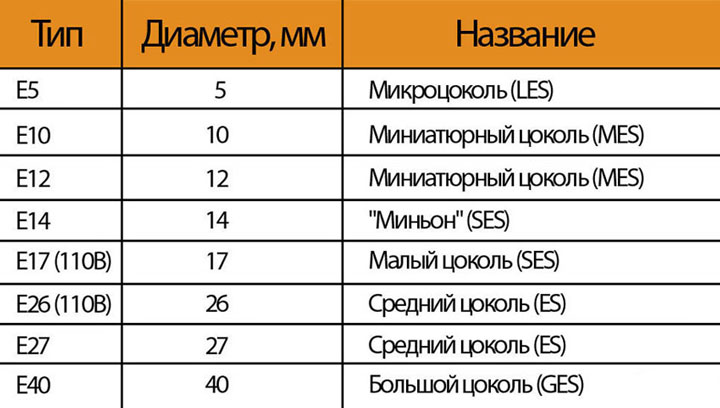 | Тип | Диаметр, мм | Название |
|---|---|---|
| E5 | 5 | Микроцоколь (LES) |
| E10 | 10 | Миниатюрный цоколь (MES) |
| E12 | 12 | Миниатюрный цоколь (MES) |
| E14 | 14 | "Миньон" (SES) |
| E17 (110В) | 17 | Малый цоколь (SES) |
| E26 (110В) | 26 | Средний цоколь (ES) |
| E27 | 27 | Средний цоколь (ES) |
| E40 | 40 | Большой цоколь (GES) |